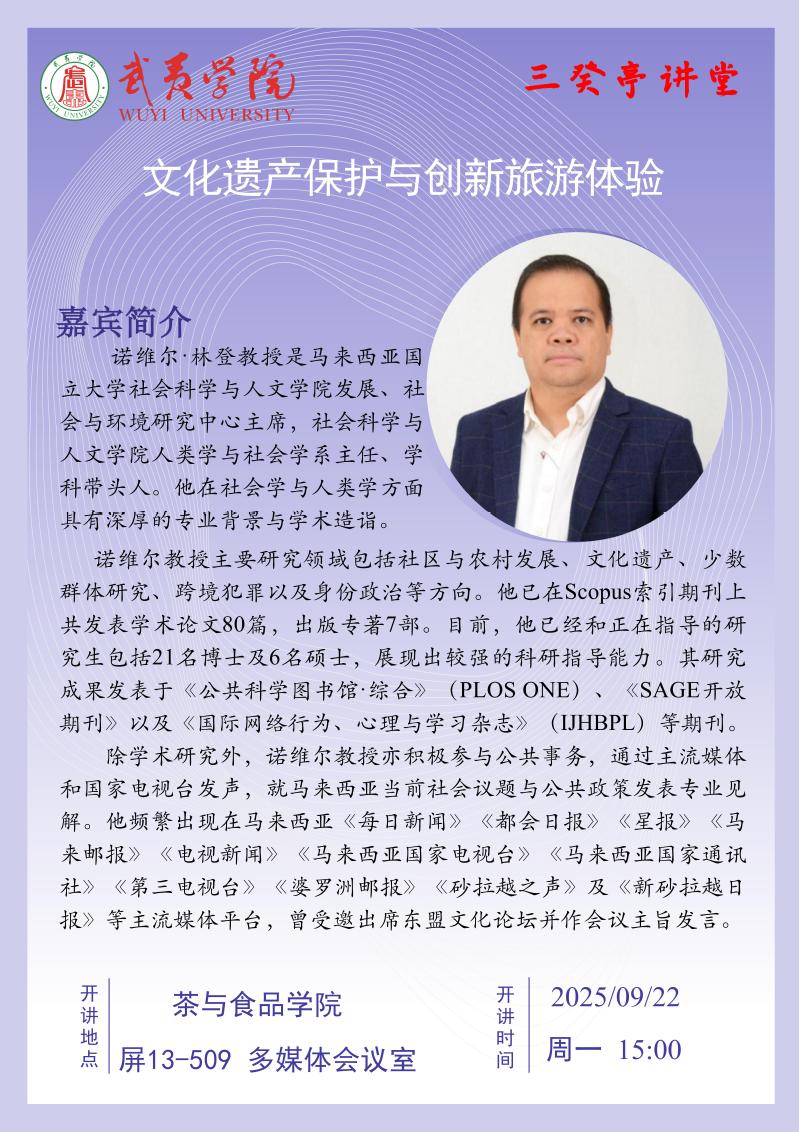 武夷学院
WUYI UNIVERSITY

三癸亭讲堂

文化遗产保护与创新旅游体验

嘉宾简介

诺维尔·林登教授是马来西亚国立大学社会科学与人文学院发展、社会与环境研究中心主席，社会科学与人文学院人类学与社会学系主任、学科带头人。他在社会学与人类学方面具有深厚的专业背景与学术造诣。

诺维尔教授主要研究领域包括社区与农村发展、文化遗产、少数群体研究、跨境犯罪以及身份政治等方向。他已在Scopus索引期刊上共发表学术论文80篇，出版专著7部。目前，他已经和正在指导的研究生包括21名博士及6名硕士，展现出较强的科研指导能力。其研究成果发表于《公共科学图书馆·综合》（PLOS ONE）、《SAGE开放期刊》以及《国际网络行为、心理与学习杂志》（IJHBPL）等期刊。

除学术研究外，诺维尔教授亦积极参与公共事务，通过主流媒体和国家电视台发声，就马来西亚当前社会议题与公共政策发表专业见解。他频繁出现在马来西亚《每日新闻》《都会日报》《星报》《马来邮报》《电视新闻》《马来西亚国家电视台》《马来西亚国家通讯社》《第三电视台》《婆罗洲邮报》《砂拉越之声》及《新砂拉越日报》等主流媒体平台，曾受邀出席东盟文化论坛并作会议主旨发言。

开讲地点
茶与食品学院
屏13-509 多媒体会议室

开讲时间
2025/09/22
周一 15:00